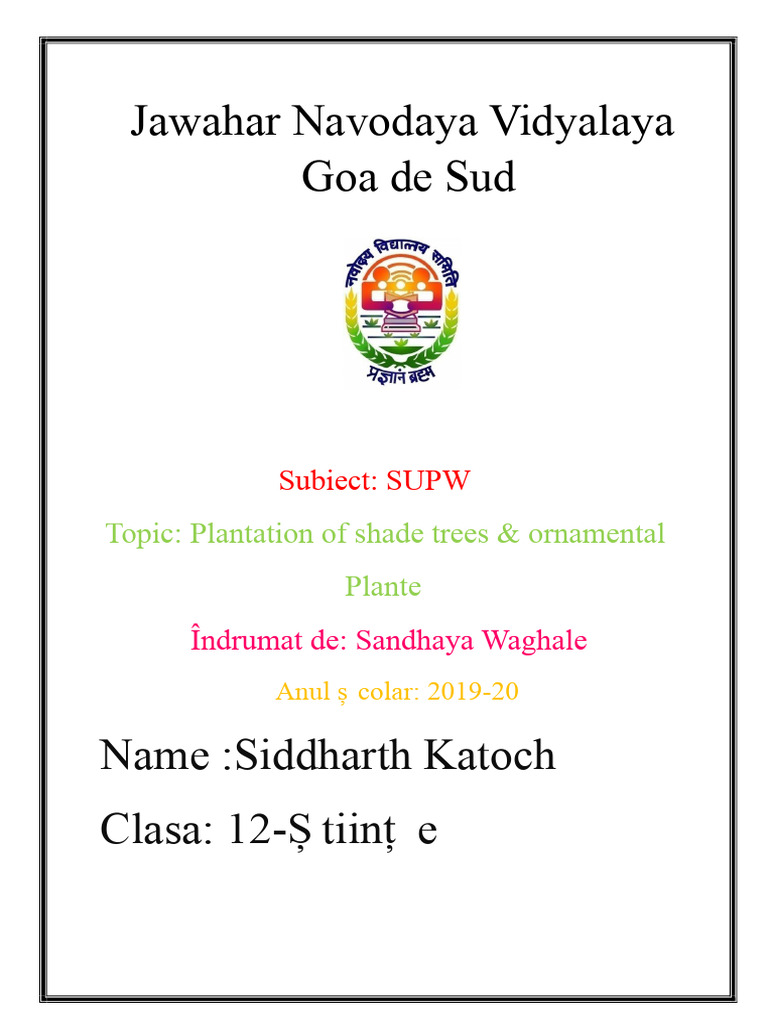 Jawahar Navodaya Vidyalaya Goa de Sud

नवोदय विद्यालय समिति

प्रज्ञानं ब्रह्म

Subiect: SUPW

Topic: Plantation of shade trees & ornamental Plante

Îndrumat de: Sandhaya Waghale

Anul ș colar: 2019-20

Name :Siddharth Katoch

Clasa: 12-Ș tiinț e